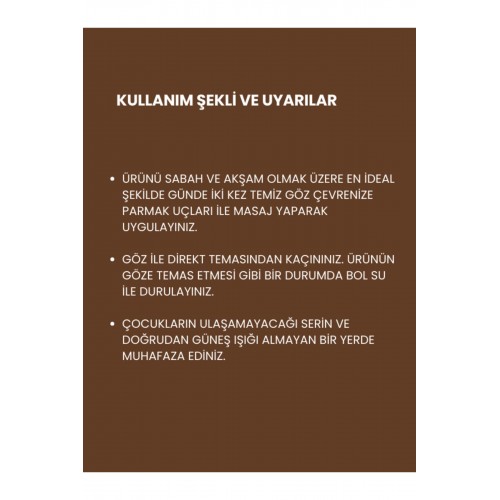 KULLANIM ŞEKLİ VE UYARILAR

• ÜRÜNÜ SABAH VE AKŞAM OLMAK ÜZERE EN İDEAL ŞEKİLDE GÜNDE İKİ KEZ TEMİZ GÖZ ÇEVRENİZE PARMAK UÇLARI İLE MASAJ YAPARAK UYGULAYINIZ.

• GÖZ İLE DİREKT TEMASINDAN KAÇININIZ. ÜRÜNÜN GÖZE TEMAS ETMESİ GİBİ BİR DURUMDA BOL SU İLE DURULAYINIZ.

• ÇOCUKLARIN ULAŞAMAYACAĞI SERİN VE DOĞRUDAN GÜNEŞ IŞIĞI ALMAYAN BİR YERDE MUHAFAZA EDİNİZ.